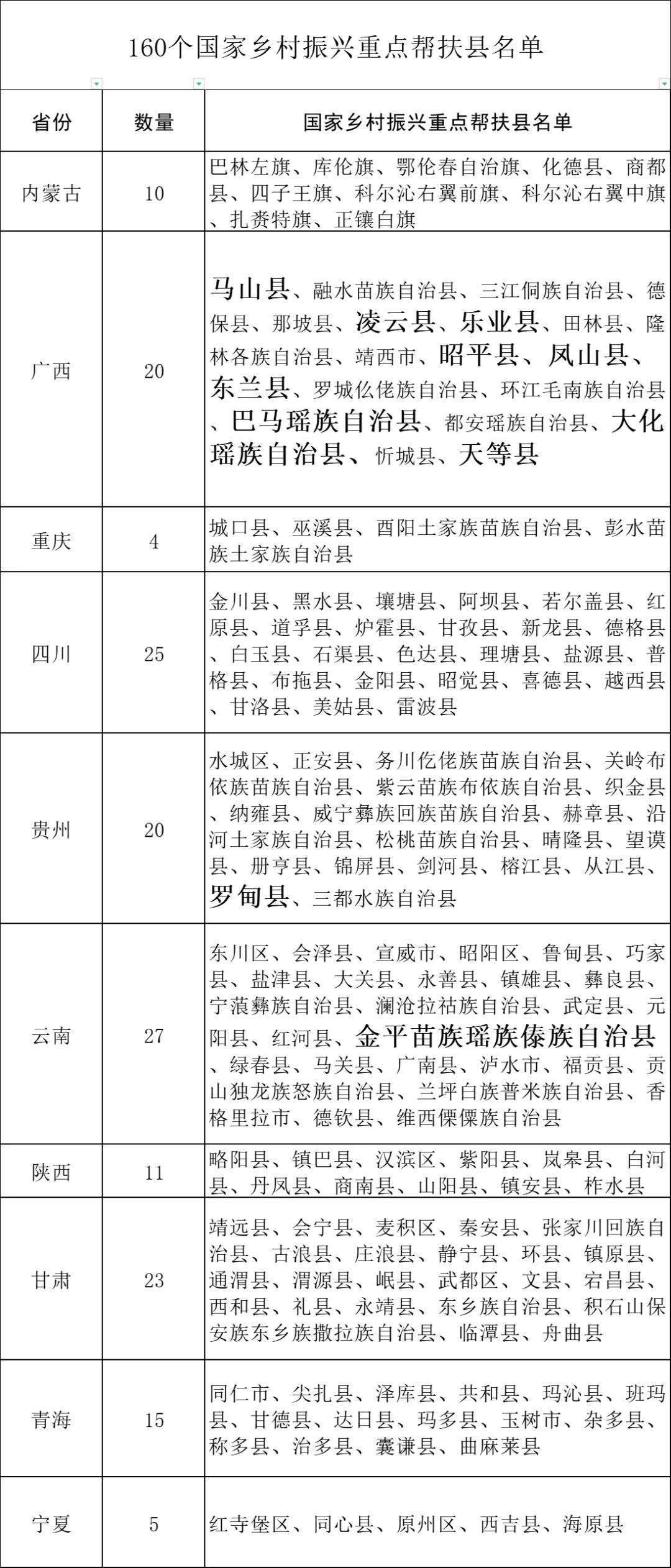 160个国家乡村振兴重点帮扶县名单

| 省份 | 数量 | 国家乡村振兴重点帮扶县名单 |
|---|---|---|
| 内蒙古 | 10 | 巴林左旗、库伦旗、鄂伦春自治旗、化德县、商都县、四子王旗、科尔沁右翼前旗、科尔沁右翼中旗、扎赉特旗、正镶白旗 |
| 广西 | 20 | 马山县、融水苗族自治县、三江侗族自治县、德保县、那坡县、凌云县、乐业县、田林县、隆林各族自治县、靖西市、昭平县、凤山县、东兰县、罗城仫佬族自治县、环江毛南族自治县、巴马瑶族自治县、都安瑶族自治县、大化瑶族自治县、忻城县、天等县 |
| 重庆 | 4 | 城口县、巫溪县、酉阳土家族苗族自治县、彭水苗族土家族自治县 |
| 四川 | 25 | 金川县、黑水县、壤塘县、阿坝县、若尔盖县、红原县、道孚县、炉霍县、甘孜县、新龙县、德格县、白玉县、石渠县、色达县、理塘县、盐源县、普格县、布拖县、金阳县、昭觉县、喜德县、越西县、甘洛县、美姑县、雷波县 |
| 贵州 | 20 | 水城区、正安县、务川仡佬族苗族自治县、关岭布依族苗族自治县、紫云苗族布依族自治县、织金县、纳雍县、威宁彝族回族苗族自治县、赫章县、沿河土家族自治县、松桃苗族自治县、晴隆县、望谟县、册亨县、锦屏县、剑河县、榕江县、从江县、罗甸县、三都水族自治县 |
| 云南 | 27 | 东川区、会泽县、宣威市、昭阳区、鲁甸县、巧家县、盐津县、大关县、永善县、镇雄县、彝良县、宁蒗彝族自治县、澜沧拉祜族自治县、武定县、元阳县、红河县、金平苗族瑶族傣族自治县、绿春县、马关县、广南县、泸水市、福贡县、贡山独龙族怒族自治县、兰坪白族普米族自治县、香格里拉市、德钦县、维西傈僳族自治县 |
| 陕西 | 11 | 略阳县、镇巴县、汉滨区、紫阳县、岚皋县、白河县、丹凤县、商南县、山阳县、镇安县、柞水县 |
| 甘肃 | 23 | 靖远县、会宁县、麦积区、秦安县、张家川回族自治县、古浪县、庄浪县、静宁县、环县、镇原县、通渭县、渭源县、岷县、武都区、文县、宕昌县、西和县、礼县、永靖县、东乡族自治县、积石山保安族东乡族撒拉族自治县、临潭县、舟曲县 |
| 青海 | 15 | 同仁市、尖扎县、泽库县、共和县、玛沁县、班玛县、甘德县、达日县、玛多县、玉树市、杂多县、称多县、治多县、囊谦县、曲麻莱县 |
| 宁夏 | 5 | 红寺堡区、同心县、原州区、西吉县、海原县 |